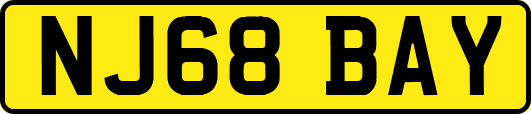 NJ68 BAY